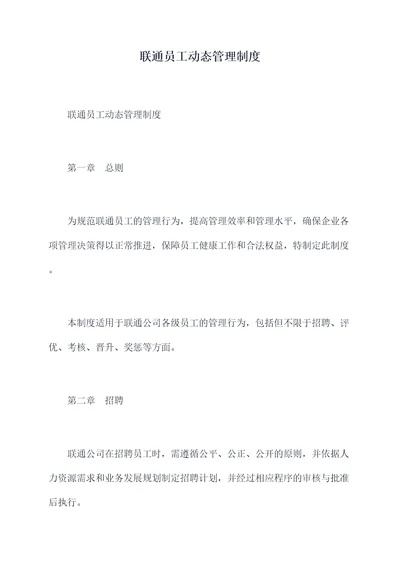 联通员工动态管理制度

联通员工动态管理制度

第一章　总则

为规范联通员工的管理行为，提高管理效率和管理水平，确保企业各项管理决策得以正常推进，保障员工健康工作和合法权益，特制定此制度。

本制度适用于联通公司各级员工的管理行为，包括但不限于招聘、评优、考核、晋升、奖惩等方面。

第二章　招聘

联通公司在招聘员工时，需遵循公平、公正、公开的原则，并依据人力资源需求和业务发展规划制定招聘计划，并经过相应程序的审核与批准后执行。